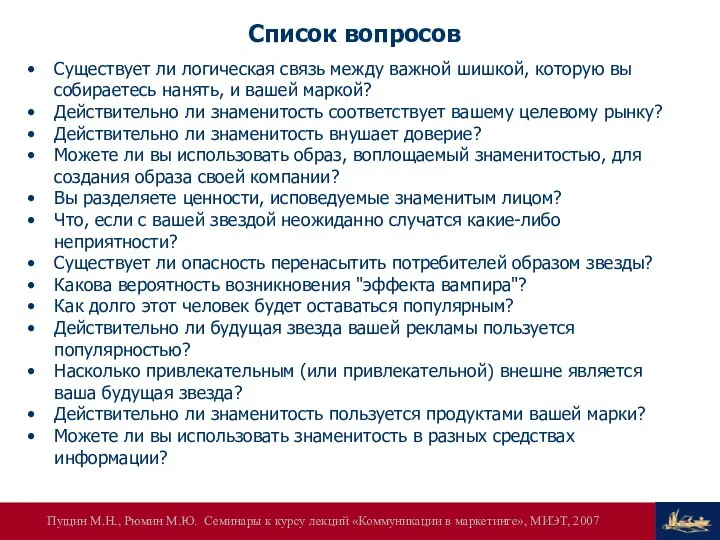 Список вопросов

• Существует ли логическая связь между важной шишкой, которую вы собираетесь нанять, и вашей маркой?
• Действительно ли знаменитость соответствует вашему целевому рынку?
• Действительно ли знаменитость внушает доверие?
• Можете ли вы использовать образ, воплощаемый знаменитостью, для создания образа своей компании?
• Вы разделяете ценности, исповедуемые знаменитым лицом?
• Что, если с вашей звездой неожиданно случатся какие-либо неприятности?
• Существует ли опасность перенасытить потребителей образом звезды?
• Какова вероятность возникновения "эффекта вампира"?
• Как долго этот человек будет оставаться популярным?
• Действительно ли будущая звезда вашей рекламы пользуется популярностью?
• Насколько привлекательным (или привлекательной) внешне является ваша будущая звезда?
• Действительно ли знаменитость пользуется продуктами вашей марки?
• Можете ли вы использовать знаменитость в разных средствах информации?

Пущин М.Н., Рюмин М.Ю. Семинары к курсу лекций «Коммуникации в маркетинге», МИЭТ, 2007